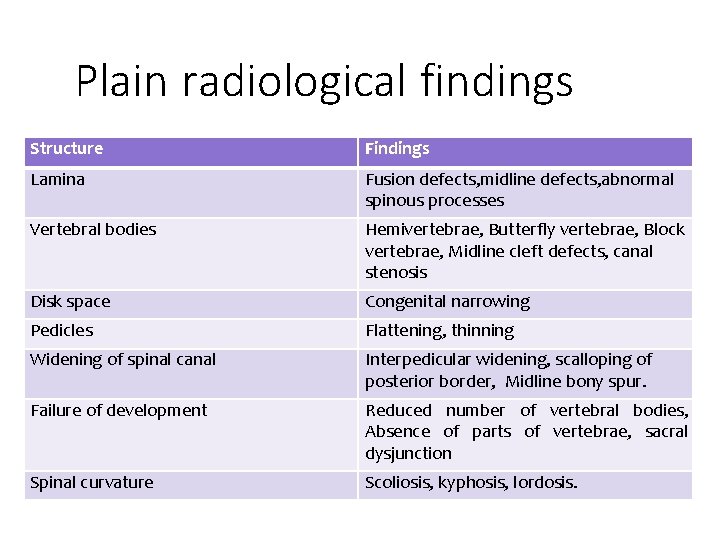 Plain radiological findings

| Structure | Findings |
|---|---|
| Lamina | Fusion defects,midline defects,abnormal spinous processes |
| Vertebral bodies | Hemivertebrae, Butterfly vertebrae, Block vertebrae, Midline cleft defects, canal stenosis |
| Disk space | Congenital narrowing |
| Pedicles | Flattening, thinning |
| Widening of spinal canal | Interpedicular widening, scalloping of posterior border, Midline bony spur. |
| Failure of development | Reduced number of vertebral bodies, Absence of parts of vertebrae, sacral dysjunction |
| Spinal curvature | Scoliosis, kyphosis, lordosis. |